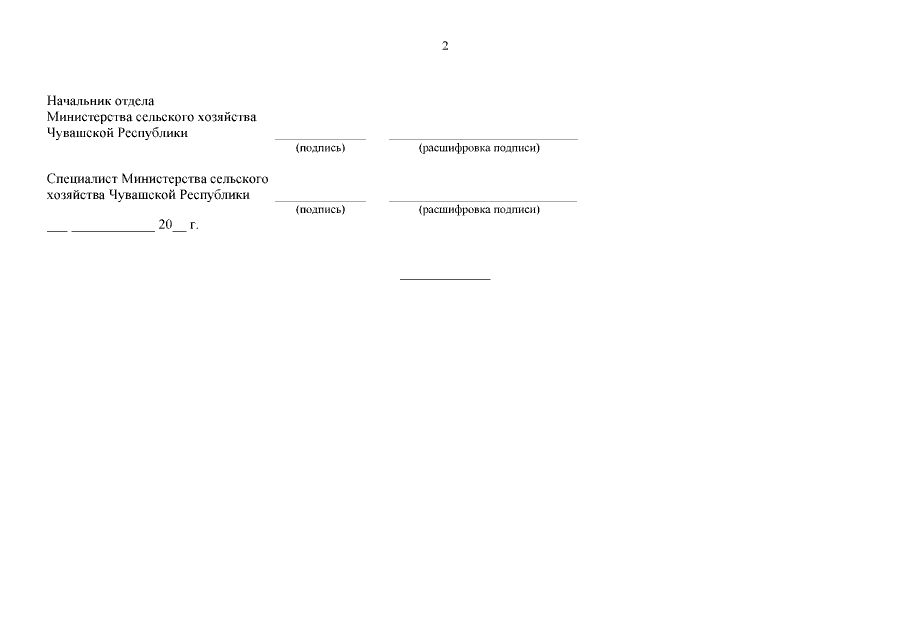 2

Начальник отдела
Министерства сельского хозяйства
Чувашской Республики ____ ____
(подпись) (расшифровка подписи)

Специалист Министерства сельского
хозяйства Чувашской Республики ____ ____
(подпись) (расшифровка подписи)
____ ____ 20____ г.

____